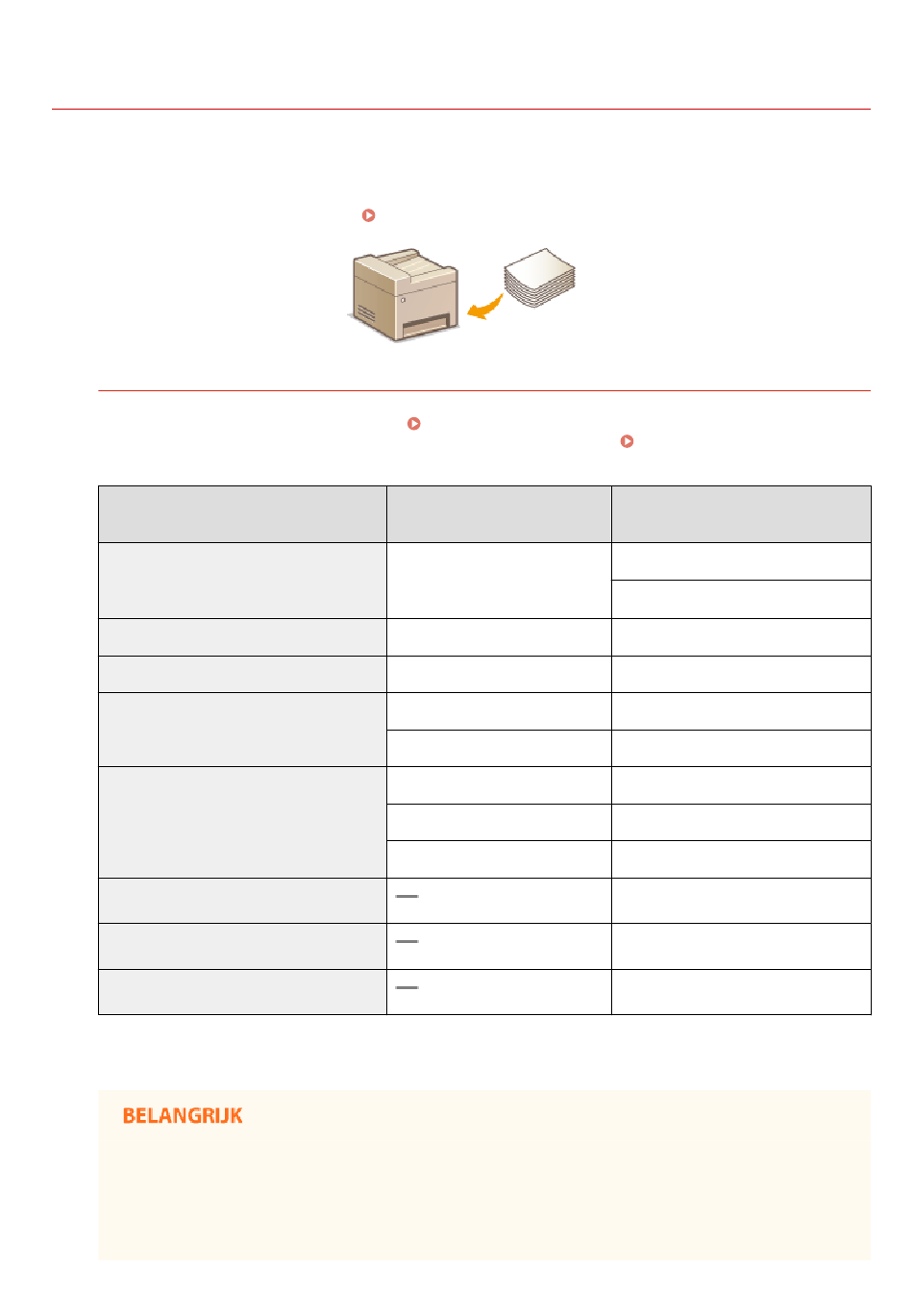 BELANGRIJK